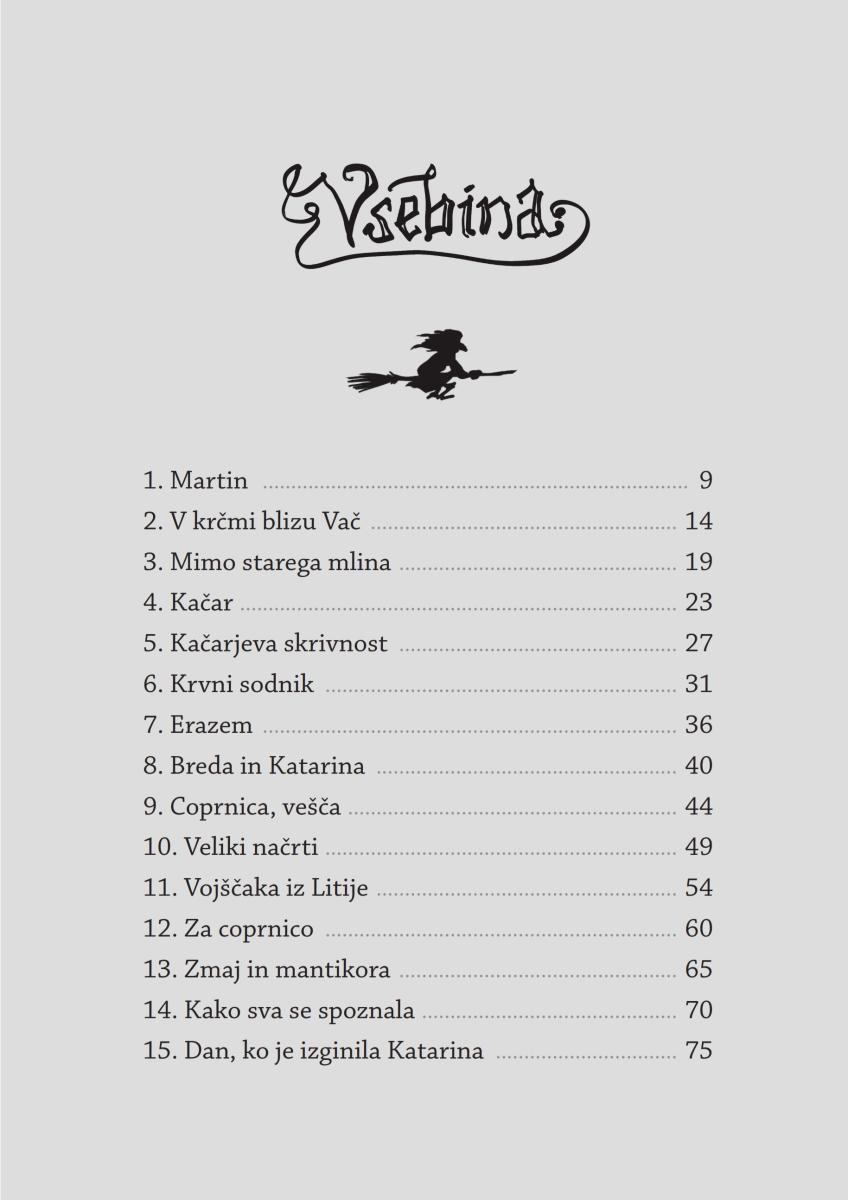 Vsebina

1. Martin ........ 9
2. V krčmi blizu Vač ........ 14
3. Mimo starega mlina ........ 19
4. Kačar ........ 23
5. Kačarjeva skrivnost ........ 27
6. Krvni sodnik ........ 31
7. Erazem ........ 36
8. Breda in Katarina ........ 40
9. Coprnica, vešča ........ 44
10. Veliki načrti ........ 49
11. Vojščaka iz Litije ........ 54
12. Za coprnico ........ 60
13. Zmaj in mantikora ........ 65
14. Kako sva se spoznala ........ 70
15. Dan, ko je izginila Katarina ........ 75